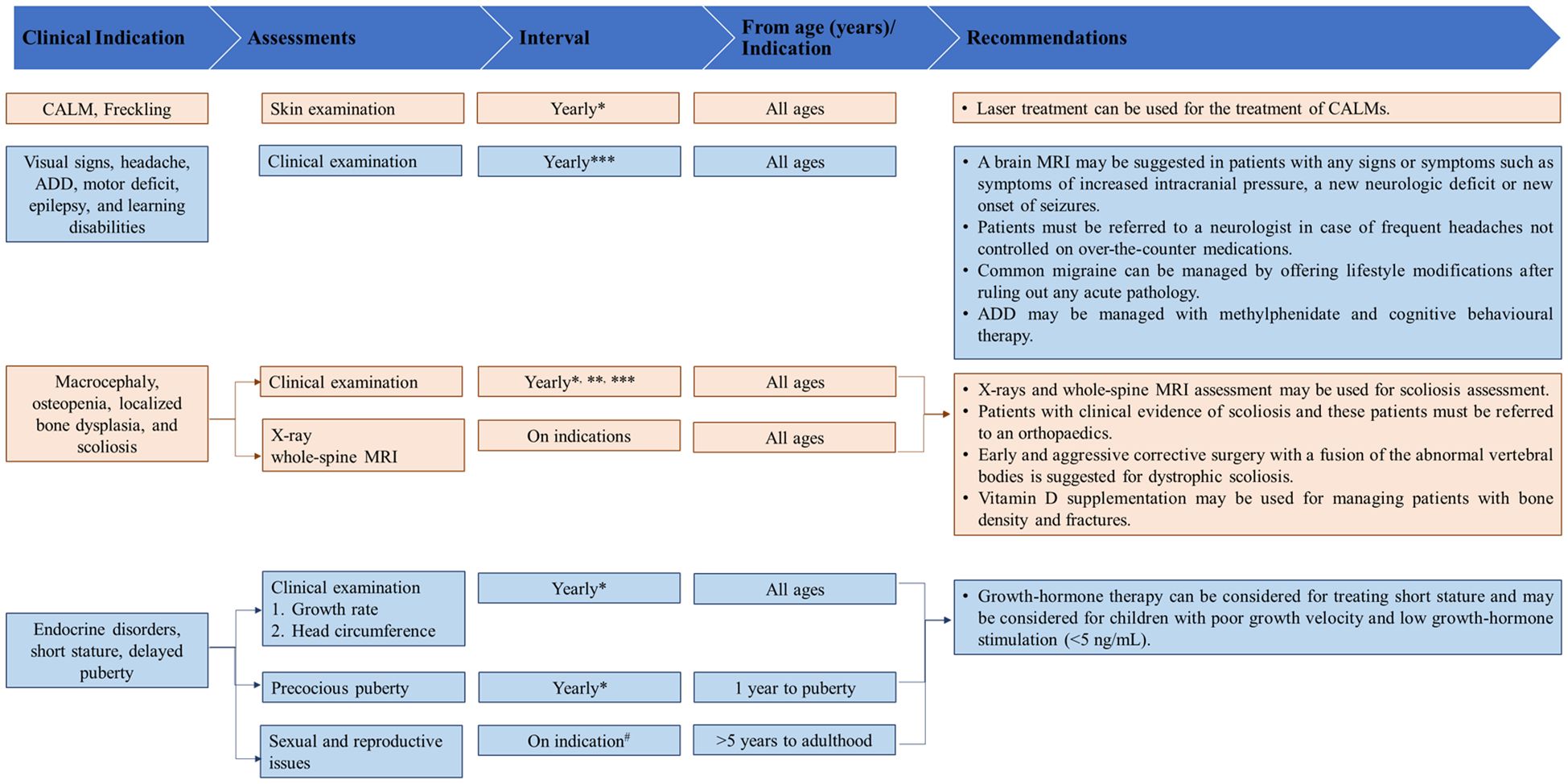 Clinical Indication

Assessments

Interval

From age (years)/ Indication

Recommendations

CALM, Freckling

Skin examination

Yearly*

All ages

• Laser treatment can be used for the treatment of CALMs.

Visual signs, headache, ADD, motor deficit, epilepsy, and learning disabilities

Clinical examination

Yearly***

All ages

• A brain MRI may be suggested in patients with any signs or symptoms such as symptoms of increased intracranial pressure, a new neurologic deficit or new onset of seizures.
• Patients must be referred to a neurologist in case of frequent headaches not controlled on over-the-counter medications.
• Common migraine can be managed by offering lifestyle modifications after ruling out any acute pathology.
• ADD may be managed with methylphenidate and cognitive behavioural therapy.

Macrocephaly, osteopenia, localized bone dysplasia, and scoliosis

Clinical examination

Yearly*, **, ***

All ages

X-ray whole-spine MRI

On indications

All ages

• X-rays and whole-spine MRI assessment may be used for scoliosis assessment.
• Patients with clinical evidence of scoliosis and these patients must be referred to an orthopaedics.
• Early and aggressive corrective surgery with a fusion of the abnormal vertebral bodies is suggested for dystrophic scoliosis.
• Vitamin D supplementation may be used for managing patients with bone density and fractures.

Endocrine disorders, short stature, delayed puberty

Clinical examination
1. Growth rate
2. Head circumference

Yearly*

All ages

Precocious puberty

Yearly*

1 year to puberty

Sexual and reproductive issues

On indication$^{\#}$

>5 years to adulthood

• Growth-hormone therapy can be considered for treating short stature and may be considered for children with poor growth velocity and low growth-hormone stimulation (<5 ng/mL).